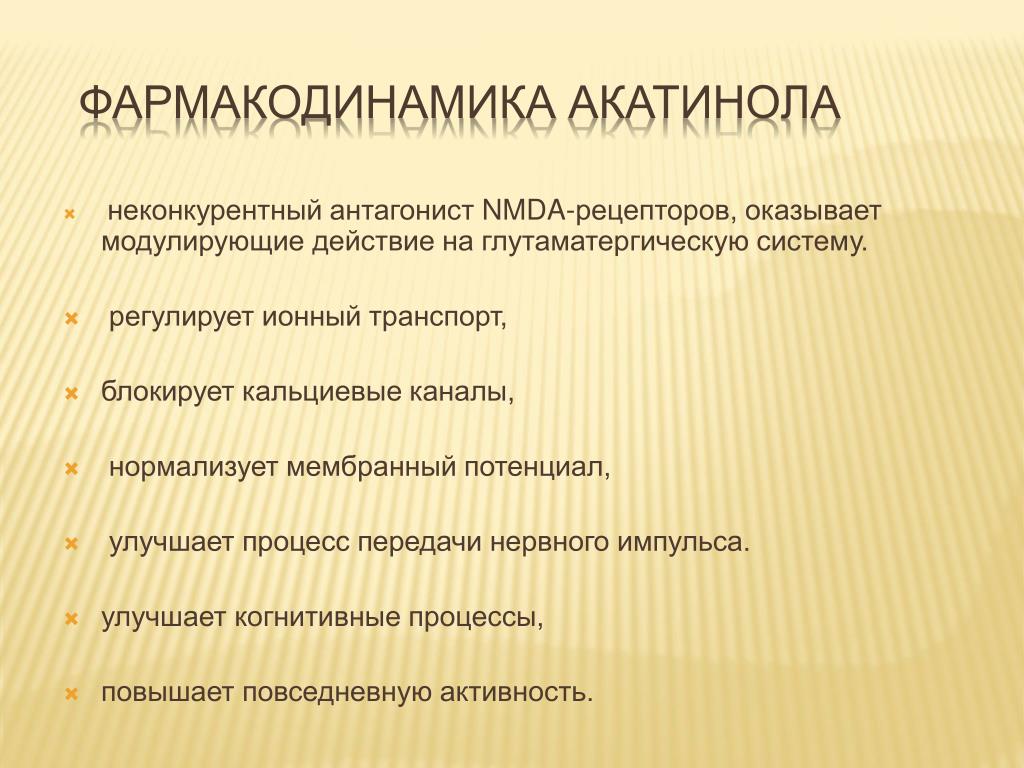 ФАРМАКОДИНАМИКА АКАТИНОЛА

неконкурентный антагонист NMDA-рецепторов, оказывает модулирующие действие на глутаматергическую систему.

регулирует ионный транспорт,

блокирует кальциевые каналы,

нормализует мембранный потенциал,

улучшает процесс передачи нервного импульса.

улучшает когнитивные процессы,

повышает повседневную активность.